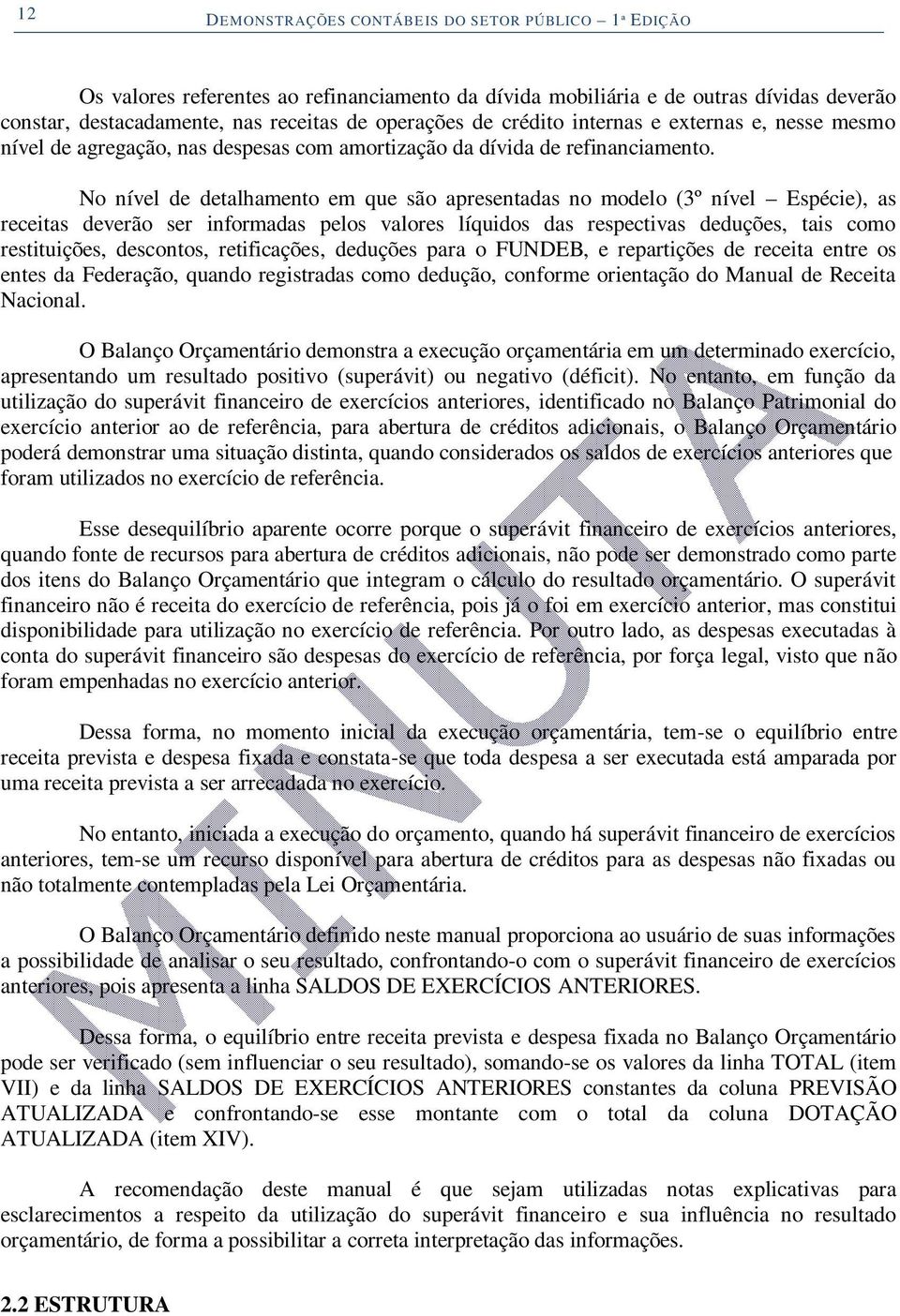 12 DEMONSTRAÇÕES CONTÁBEIS DO SETOR PÚBLICO – 1ª EDIÇÃO

Os valores referentes ao refinanciamento da dívida mobiliária e de outras dívidas deverão constar, destacadamente, nas receitas de operações de crédito internas e externas e, nesse mesmo nível de agregação, nas despesas com amortização da dívida de refinanciamento.

No nível de detalhamento em que são apresentadas no modelo (3º nível – Espécie), as receitas deverão ser informadas pelos valores líquidos das respectivas deduções, tais como restituições, descontos, retificações, deduções para o FUNDEB, e repartições de receita entre os entes da Federação, quando registradas como dedução, conforme orientação do Manual de Receita Nacional.

O Balanço Orçamentário demonstra a execução orçamentária em um determinado exercício, apresentando um resultado positivo (superávit) ou negativo (déficit). No entanto, em função da utilização do superávit financeiro de exercícios anteriores, identificado no Balanço Patrimonial do exercício anterior ao de referência, para abertura de créditos adicionais, o Balanço Orçamentário poderá demonstrar uma situação distinta, quando considerados os saldos de exercícios anteriores que foram utilizados no exercício de referência.

Esse desequilíbrio aparente ocorre porque o superávit financeiro de exercícios anteriores, quando fonte de recursos para abertura de créditos adicionais, não pode ser demonstrado como parte dos itens do Balanço Orçamentário que integram o cálculo do resultado orçamentário. O superávit financeiro não é receita do exercício de referência, pois já o foi em exercício anterior, mas constitui disponibilidade para utilização no exercício de referência. Por outro lado, as despesas executadas à conta do superávit financeiro são despesas do exercício de referência, por força legal, visto que não foram empenhadas no exercício anterior.

Dessa forma, no momento inicial da execução orçamentária, tem-se o equilíbrio entre receita prevista e despesa fixada e constata-se que toda despesa a ser executada está amparada por uma receita prevista a ser arrecadada no exercício.

No entanto, iniciada a execução do orçamento, quando há superávit financeiro de exercícios anteriores, tem-se um recurso disponível para abertura de créditos para as despesas não fixadas ou não totalmente contempladas pela Lei Orçamentária.

O Balanço Orçamentário definido neste manual proporciona ao usuário de suas informações a possibilidade de analisar o seu resultado, confrontando-o com o superávit financeiro de exercícios anteriores, pois apresenta a linha SALDOS DE EXERCÍCIOS ANTERIORES.

Dessa forma, o equilíbrio entre receita prevista e despesa fixada no Balanço Orçamentário pode ser verificado (sem influenciar o seu resultado), somando-se os valores da linha TOTAL (item VII) e da linha SALDOS DE EXERCÍCIOS ANTERIORES constantes da coluna PREVISÃO ATUALIZADA e confrontando-se esse montante com o total da coluna DOTAÇÃO ATUALIZADA (item XIV).

A recomendação deste manual é que sejam utilizadas notas explicativas para esclarecimentos a respeito da utilização do superávit financeiro e sua influência no resultado orçamentário, de forma a possibilitar a correta interpretação das informações.

2.2 ESTRUTURA

MINUTA